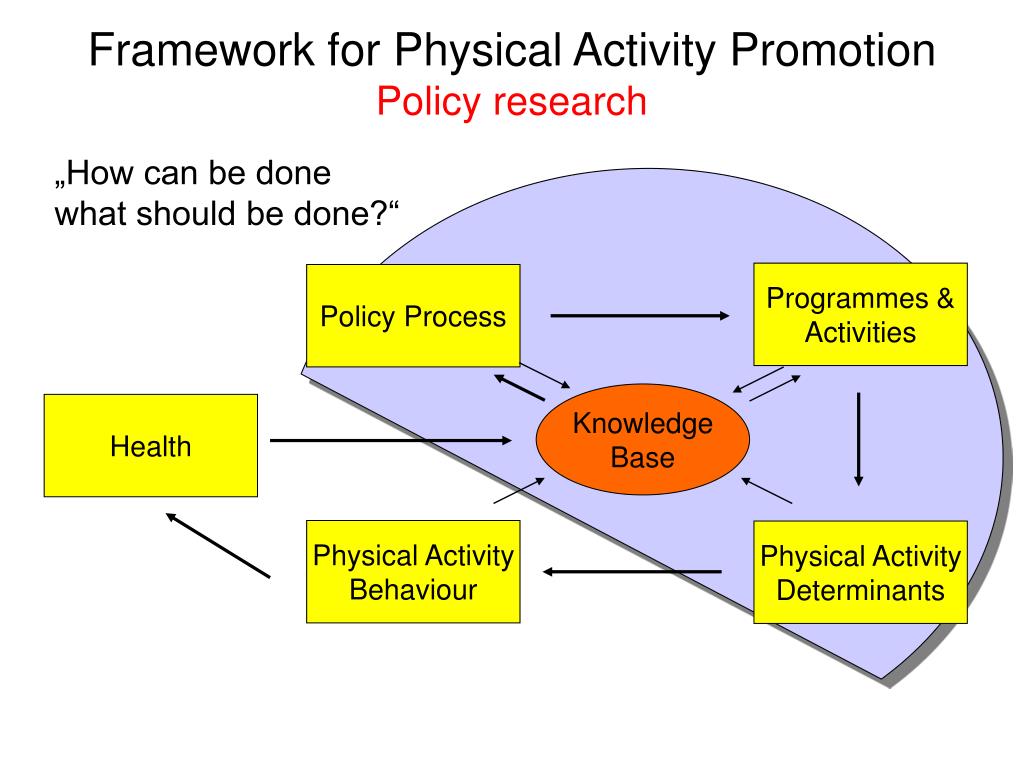 Framework for Physical Activity Promotion
Policy research

„How can be done what should be done?“

Policy Process

Programmes & Activities

Health

Knowledge Base

Physical Activity Behaviour

Physical Activity Determinants